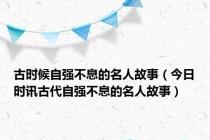 古时候自强不息的名人故事（今日时讯古代自强不息的名人故事）